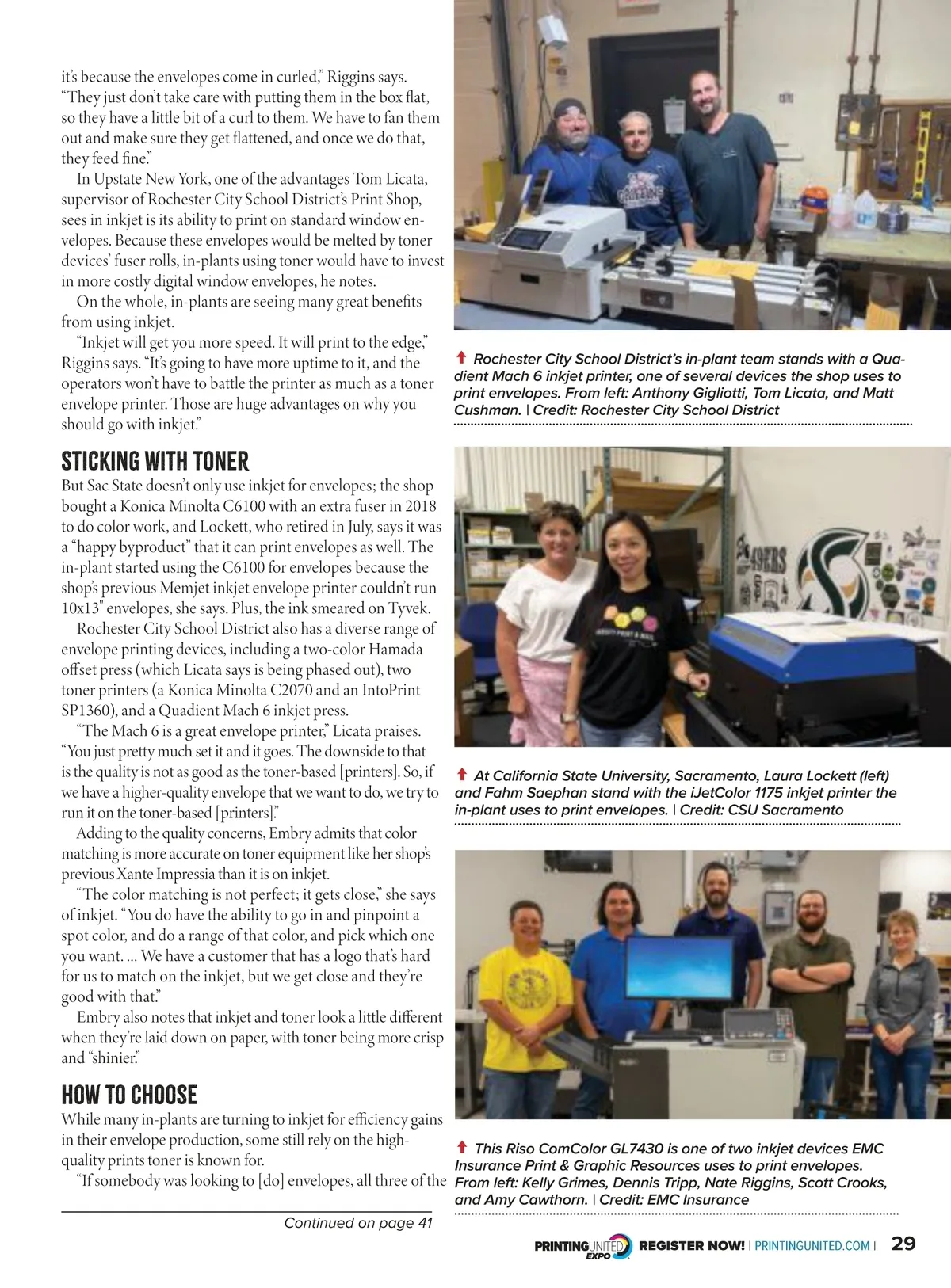 it's because the envelopes come in curled," Riggins says. "They just don't take care with putting them in the box flat, so they have a little bit of a curl to them. We have to fan them out and make sure they get flattened, and once we do that, they feed fine."

In Upstate New York, one of the advantages Tom Licata, supervisor of Rochester City School District's Print Shop, sees in inkjet is its ability to print on standard window envelopes. Because these envelopes would be melted by toner devices' fuser rolls, in-plants using toner would have to invest in more costly digital window envelopes, he notes.

On the whole, in-plants are seeing many great benefits from using inkjet.

"Inkjet will get you more speed. It will print to the edge," Riggins says. "It's going to have more uptime to it, and the operators won't have to battle the printer as much as a toner envelope printer. Those are huge advantages on why you should go with inkjet."

STICKING WITH TONER

But Sac State doesn't only use inkjet for envelopes; the shop bought a Konica Minolta C6100 with an extra fuser in 2018 to do color work, and Lockett, who retired in July, says it was a "happy byproduct" that it can print envelopes as well. The in-plant started using the C6100 for envelopes because the shop's previous Memjet inkjet envelope printer couldn't run 10x13" envelopes, she says. Plus, the ink smeared on Tyvek.

Rochester City School District also has a diverse range of envelope printing devices, including a two-color Hamada offset press (which Licata says is being phased out), two toner printers (a Konica Minolta C2070 and an IntoPrint SP1360), and a Quadient Mach 6 inkjet press.

"The Mach 6 is a great envelope printer," Licata praises. "You just pretty much set it and it goes. The downside to that is the quality is not as good as the toner-based [printers]. So, if we have a higher-quality envelope that we want to do, we try to run it on the toner-based [printers]."

Adding to the quality concerns, Embry admits that color matching is more accurate on toner equipment like her shop's previous Xante Impressia than it is on inkjet.

"The color matching is not perfect; it gets close," she says of inkjet. "You do have the ability to go in and pinpoint a spot color, and do a range of that color, and pick which one you want. ... We have a customer that has a logo that's hard for us to match on the inkjet, but we get close and they're good with that."

Embry also notes that inkjet and toner look a little different when they're laid down on paper, with toner being more crisp and "shinier."

HOW TO CHOOSE

While many in-plants are turning to inkjet for efficiency gains in their envelope production, some still rely on the high-quality prints toner is known for.

"If somebody was looking to [do] envelopes, all three of the

Continued on page 41

Rochester City School District's in-plant team stands with a Quadient Mach 6 inkjet printer, one of several devices the shop uses to print envelopes. From left: Anthony Gigliotti, Tom Licata, and Matt Cushman. | Credit: Rochester City School District

At California State University, Sacramento, Laura Lockett (left) and Fahm Saephan stand with the iJetColor 1175 inkjet printer the in-plant uses to print envelopes. | Credit: CSU Sacramento

This Riso ComColor GL7430 is one of two inkjet devices EMC Insurance Print & Graphic Resources uses to print envelopes. From left: Kelly Grimes, Dennis Tripp, Nate Riggins, Scott Crooks, and Amy Cawthorn. | Credit: EMC Insurance

PRINTINGUNITED EXPO REGISTER NOW! | PRINTINGUNITED.COM | 29